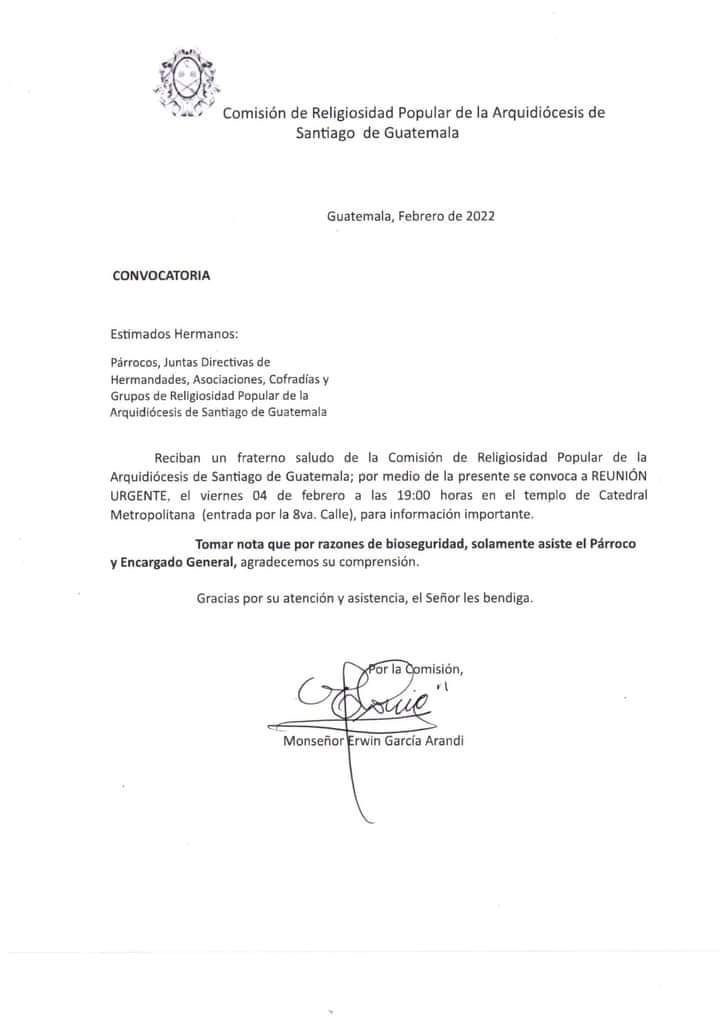 Comisión de Religiosidad Popular de la Arquidiócesis de Santiago de Guatemala

Guatemala, Febrero de 2022

CONVOCATORIA

Estimados Hermanos:

Párrocos, Juntas Directivas de Hermandades, Asociaciones, Cofradías y Grupos de Religiosidad Popular de la Arquidiócesis de Santiago de Guatemala

Reciban un fraterno saludo de la Comisión de Religiosidad Popular de la Arquidiócesis de Santiago de Guatemala; por medio de la presente se convoca a REUNIÓN URGENTE, el viernes 04 de febrero a las 19:00 horas en el templo de Catedral Metropolitana (entrada por la 8va. Calle), para información importante.

Tomar nota que por razones de bioseguridad, solamente asiste el Párroco y Encargado General, agradecemos su comprensión.

Gracias por su atención y asistencia, el Señor les bendiga.

Por la Comisión,

Monseñor Erwin García Arandi